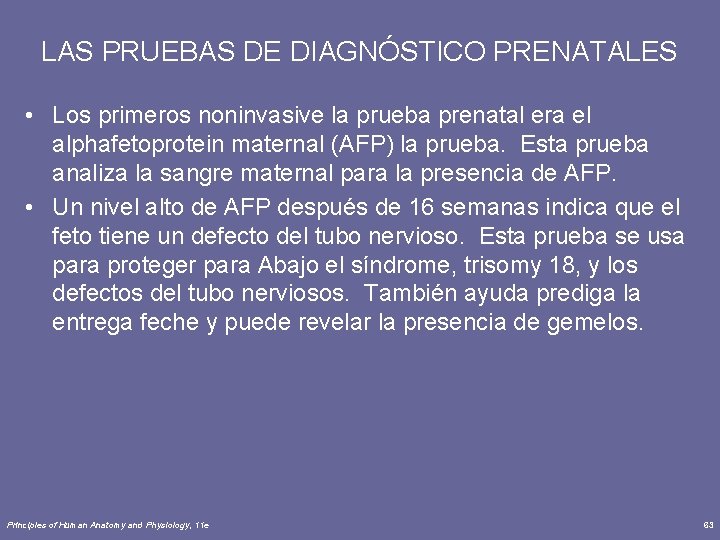 LAS PRUEBAS DE DIAGNÓSTICO PRENATALES

• Los primeros noninvasive la prueba prenatal era el alphafetoprotein maternal (AFP) la prueba. Esta prueba analiza la sangre maternal para la presencia de AFP.

• Un nivel alto de AFP después de 16 semanas indica que el feto tiene un defecto del tubo nervioso. Esta prueba se usa para proteger para Abajo el síndrome, trisomy 18, y los defectos del tubo nerviosos. También ayuda prediga la entrega feche y puede revelar la presencia de gemelos.

Principles of Human Anatomy and Physiology, 11e

63